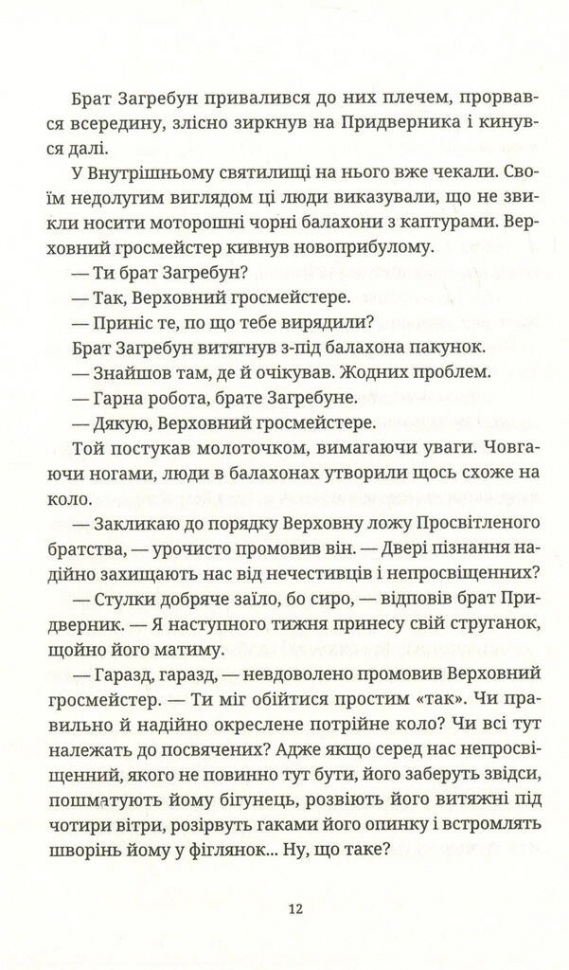 Брат Загребун привалився до них плечем, прорвався всередину, злісно зиркнув на Придверника і кинувся далі.

У Внутрішньому святилищі на нього вже чекали. Своїм недолугим виглядом ці люди виказували, що не звикли носити моторошні чорні балахони з каптурами. Верховний гросмейстер кивнув новоприбулому.

— Ти брат Загребун?

— Так, Верховний гросмейстере.

— Приніс те, по що тебе вирядили?

Брат Загребун витягнув з-під балахона пакунок.

— Знайшов там, де й очікував. Жодних проблем.

— Гарна робота, брате Загребуне.

— Дякую, Верховний гросмейстере.

Той постукав молоточком, вимагаючи уваги. Човгаючи ногами, люди в балахонах утворили щось схоже на коло.

— Закликаю до порядку Верховну ложу Просвітленого братства, — урочисто промовив він. — Двері пізнання надійно захищають нас від нечестивців і непросвіщенних?

— Стулки добряче заїло, бо сиро, — відповів брат Придверник. — Я наступного тижня принесу свій струганок, щойно його матиму.

— Гаразд, гаразд, — невдоволено промовив Верховний гросмейстер. — Ти міг обійтися простим «так». Чи правильно й надійно окреслене потрійне коло? Чи всі тут належать до посвячених? Адже якщо серед нас непросвіщенний, якого не повинно тут бути, його заберуть звідси, пошматують йому бігунець, розвіють його витяжні під чотири вітри, розірвуть гаками його опинку і встромлять шворінь йому у фіглянок... Ну, що таке?

12